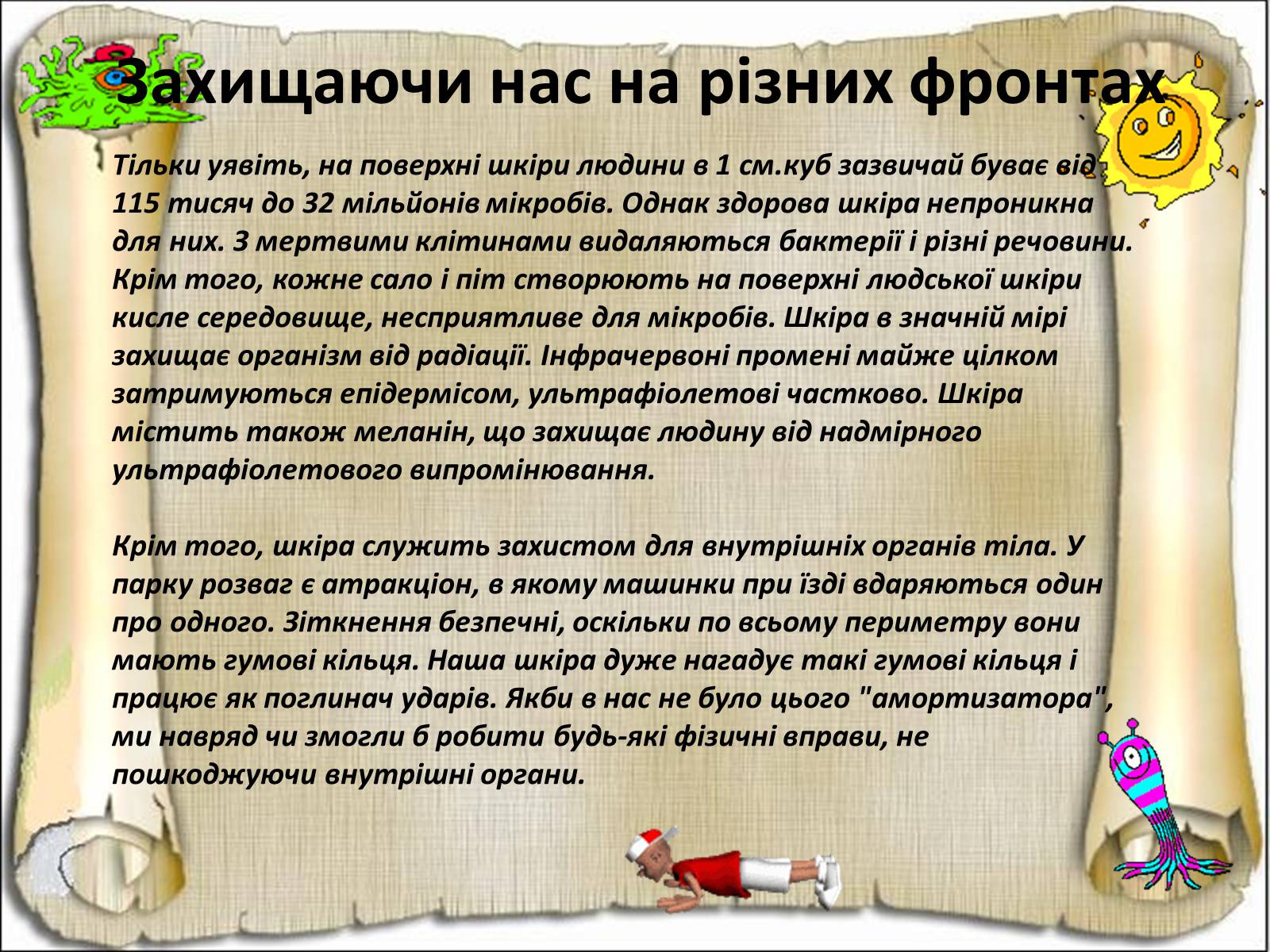 Захищаючи нас на різних фронтах

Тільки уявіть, на поверхні шкіри людини в 1 см.куб зазвичай буває від 115 тисяч до 32 мільйонів мікробів. Однак здорова шкіра непроникна для них. З мертвими клітинами видаляються бактерії і різні речовини. Крім того, кожне сало і піт створюють на поверхні людської шкіри кисле середовище, несприятливе для мікробів. Шкіра в значній мірі захищає організм від радіації. Інфрачервоні промені майже цілком затримуються епідермісом, ультрафіолетові частково. Шкіра містить також меланін, що захищає людину від надмірного ультрафіолетового випромінювання.

Крім того, шкіра служить захистом для внутрішніх органів тіла. У парку розваг є атракціон, в якому машинки при їзді вдаряються один про одного. Зіткнення безпечні, оскільки по всьому периметру вони мають гумові кільця. Наша шкіра дуже нагадує такі гумові кільця і працює як поглинач ударів. Якби в нас не було цього "амортизатора", ми навряд чи змогли б робити будь-які фізичні вправи, не пошкоджуючи внутрішні органи.